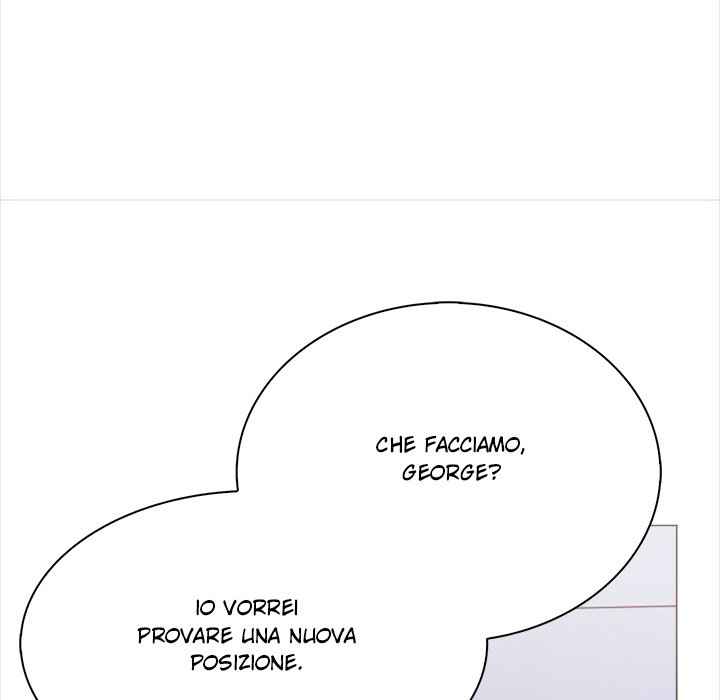 CHE FACCIAMO, GEORGE?

IO VORREI PROVARE UNA NUOVA POSIZIONE.